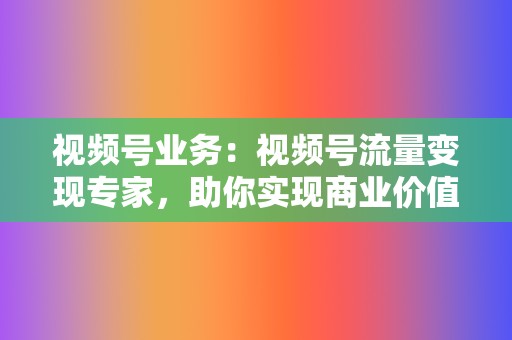 视频号业务：视频号流量变现专家，助你实现商业价值